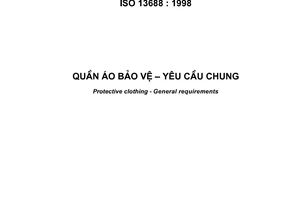 ISO 13688 : 1998

QUẦN ÁO BẢO VỆ – YÊU CẦU CHUNG

Protective clothing - General requirements